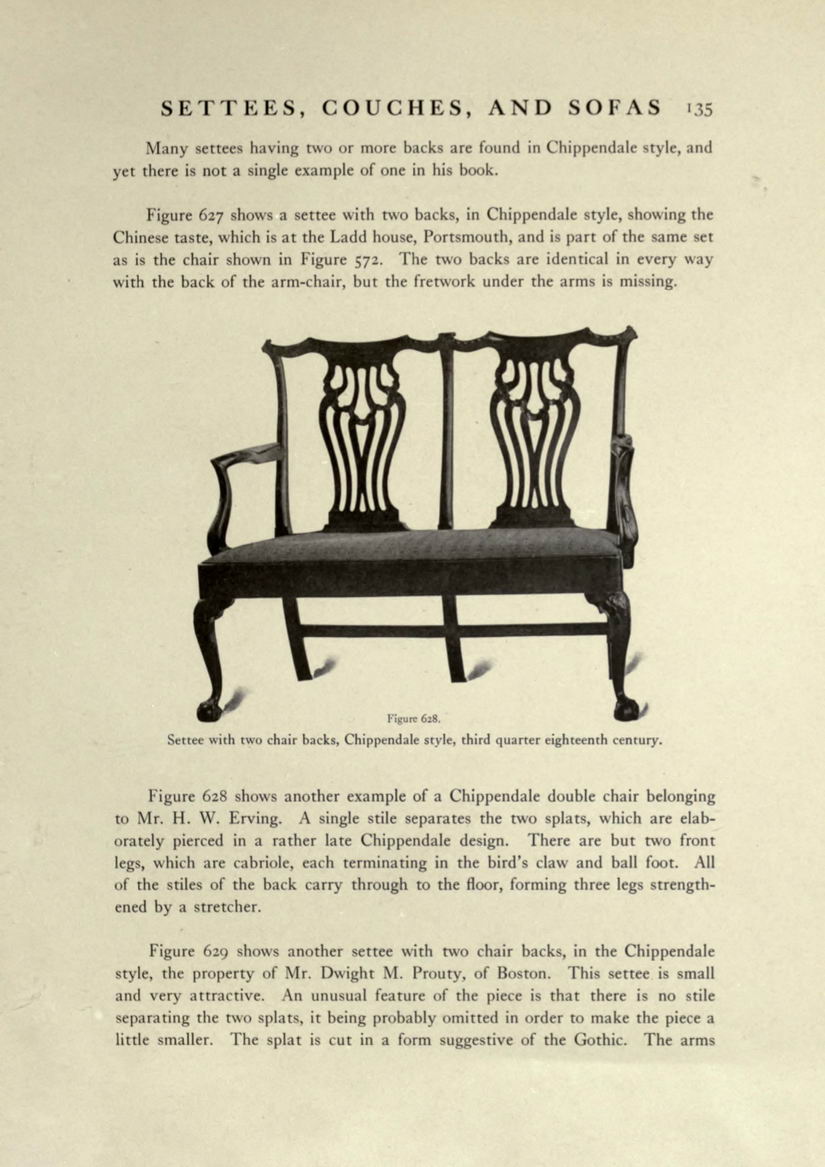 SETTEES, COUCHES, AND SOFAS 135

Many settees having two or more backs are found in Chippendale style, and yet there is not a single example of one in his book.

Figure 627 shows a settee with two backs, in Chippendale style, showing the Chinese taste, which is at the Ladd house, Portsmouth, and is part of the same set as is the chair shown in Figure 572. The two backs are identical in every way with the back of the arm-chair, but the fretwork under the arms is missing.

Figure 628.
Settee with two chair backs, Chippendale style, third quarter eighteenth century.

Figure 628 shows another example of a Chippendale double chair belonging to Mr. H. W. Erving. A single stile separates the two splats, which are elaborately pierced in a rather late Chippendale design. There are but two front legs, which are cabriole, each terminating in the bird's claw and ball foot. All of the stiles of the back carry through to the floor, forming three legs strengthened by a stretcher.

Figure 629 shows another settee with two chair backs, in the Chippendale style, the property of Mr. Dwight M. Prouty, of Boston. This settee is small and very attractive. An unusual feature of the piece is that there is no stile separating the two splats, it being probably omitted in order to make the piece a little smaller. The splat is cut in a form suggestive of the Gothic. The arms